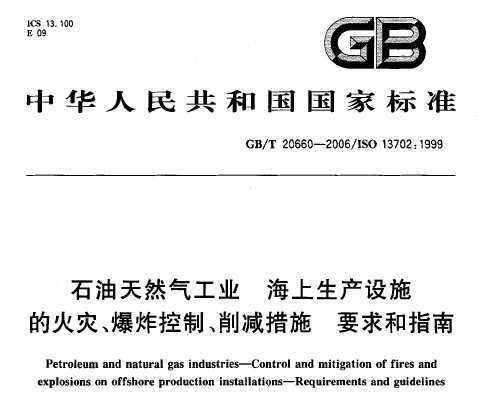 ICS 13.100
E 09

GB

中华人民共和国国家标准

GB/T 20660—2006/ISO 13702:1999

石油天然气工业　海上生产设施的火灾、爆炸控制、削减措施　要求和指南

Petroleum and natural gas industries—Control and mitigation of fires and explosions on offshore production installations—Requirements and guidelines